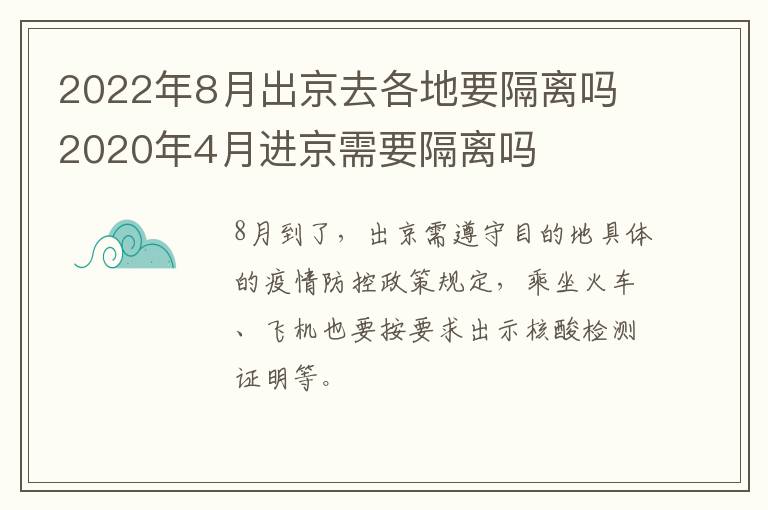 2022年8月出京去各地要隔离吗 2020年4月进京需要隔离吗

8月到了，出京需遵守目的地具体的疫情防控政策规定，乘坐火车、飞机也要按要求出示核酸检测证明等。